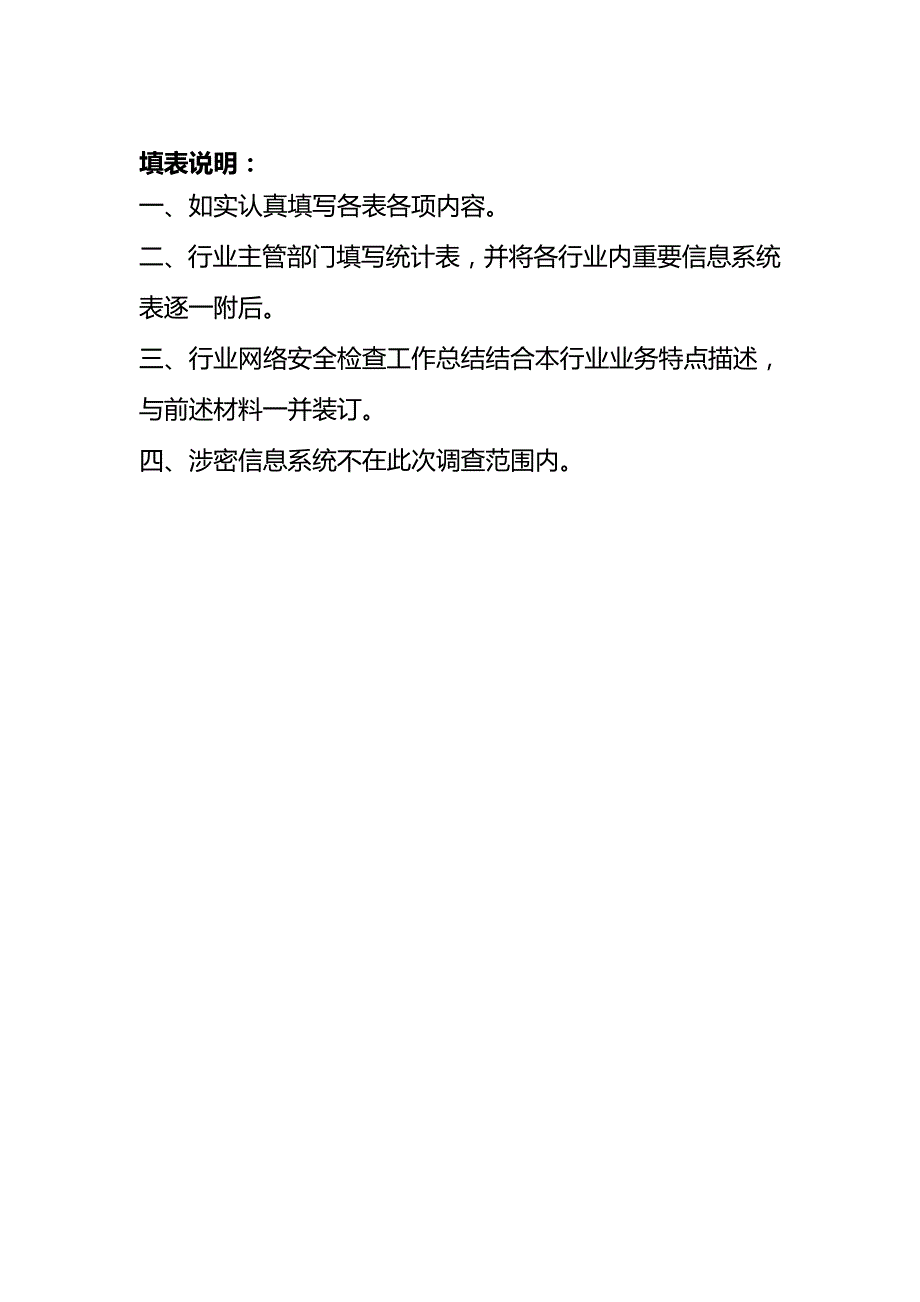 填表说明：

一、如实认真填写各表各项内容。

二、行业主管部门填写统计表，并将各行业内重要信息系统表逐一附后。

三、行业网络安全检查工作总结结合本行业业务特点描述，与前述材料一并装订。

四、涉密信息系统不在此次调查范围内。